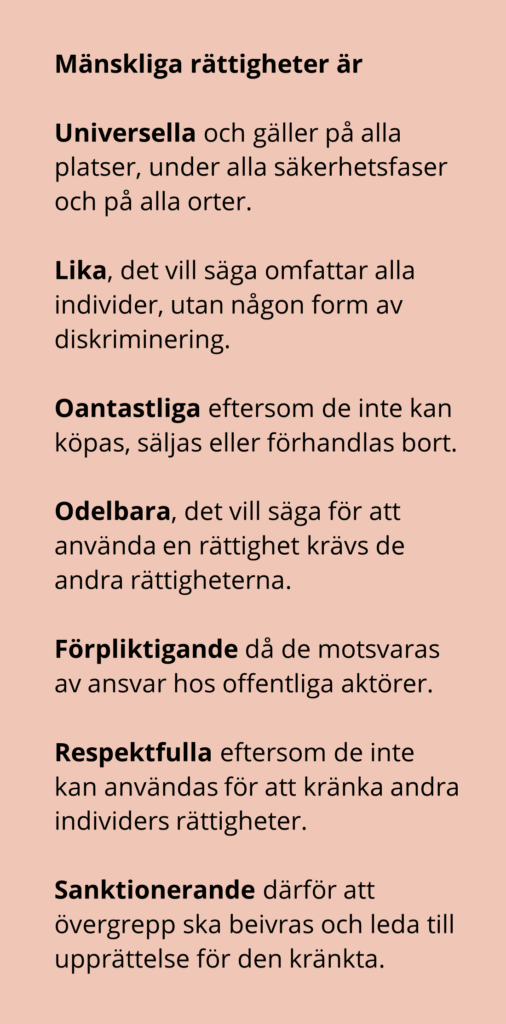 Mänskliga rättigheter är

Universella och gäller på alla platser, under alla säkerhetsfaser och på alla orter.

Lika, det vill säga omfattar alla individer, utan någon form av diskriminering.

Oantastliga eftersom de inte kan köpas, säljas eller förhandlas bort.

Odelbara, det vill säga för att använda en rättighet krävs de andra rättigheterna.

Förpliktigande då de motsvaras av ansvar hos offentliga aktörer.

Respektfulla eftersom de inte kan användas för att kränka andra individers rättigheter.

Sanktionerande därför att övergrepp ska beivras och leda till upprättelse för den kränkta.